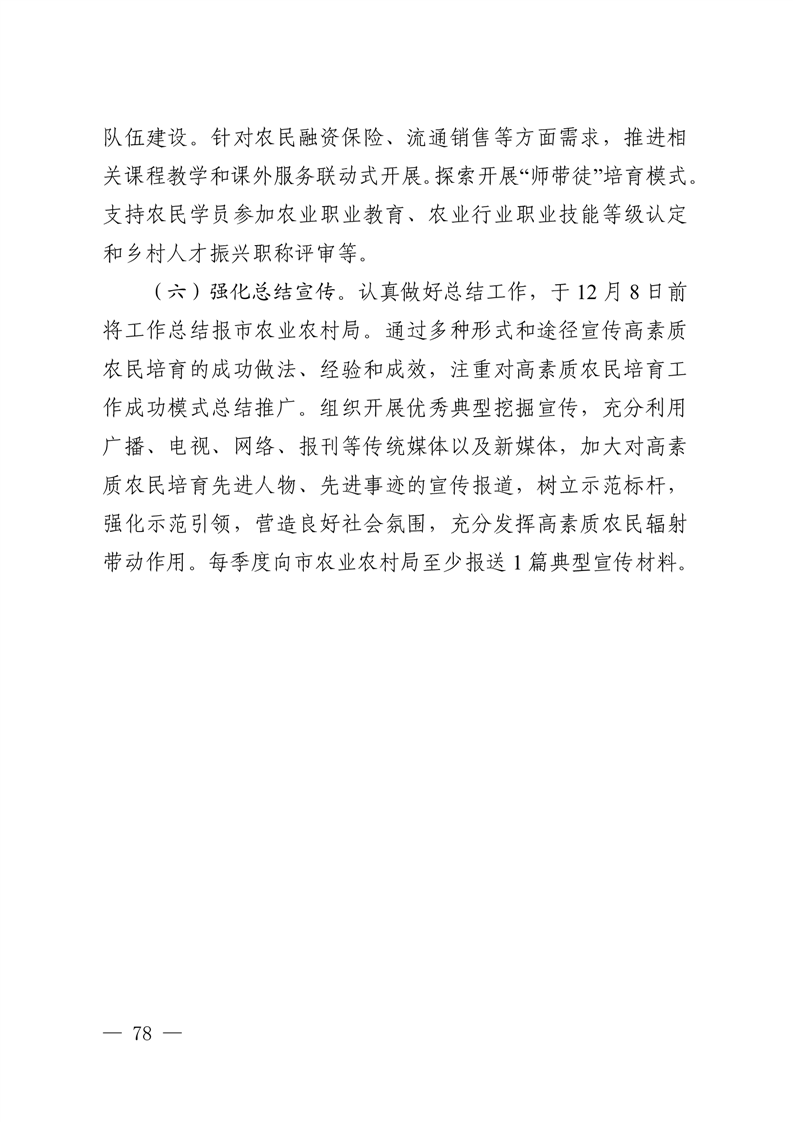 队伍建设。针对农民融资保险、流通销售等方面需求，推进相关课程教学和课外服务联动式开展。探索开展“师带徒”培育模式。支持农民学员参加农业职业教育、农业行业职业技能等级认定和乡村人才振兴职称评审等。

（六）强化总结宣传。认真做好总结工作，于12月8日前将工作总结报市农业农村局。通过多种形式和途径宣传高素质农民培育的成功做法、经验和成效，注重对高素质农民培育工作成功模式总结推广。组织开展优秀典型挖掘宣传，充分利用广播、电视、网络、报刊等传统媒体以及新媒体，加大对高素质农民培育先进人物、先进事迹的宣传报道，树立示范标杆，强化示范引领，营造良好社会氛围，充分发挥高素质农民辐射带动作用。每季度向市农业农村局至少报送1篇典型宣传材料。

— 78 —